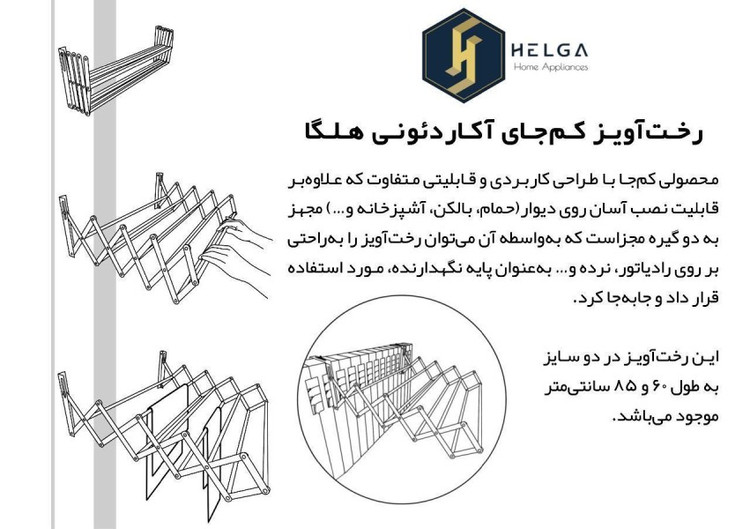 HELGA
Home Appliances

رخت‌آویز کم‌جای آکاردئونی هلگا

محصولی کم‌جا با طراحی کاربردی و قابلیتی متفاوت که علاوه‌بر قابلیت نصب آسان روی دیوار (حمام، بالکن، آشپزخانه و...) مجهز به دو گیره مجزاست که به‌واسطه آن می‌توان رخت‌آویز را به‌راحتی بر روی رادیاتور، نرده و... به‌عنوان پایه نگهدارنده، مورد استفاده قرار داد و جابه‌جا کرد.

این رخت‌آویز در دو سایز به طول ۶۰ و ۸۵ سانتی‌متر موجود می‌باشد.